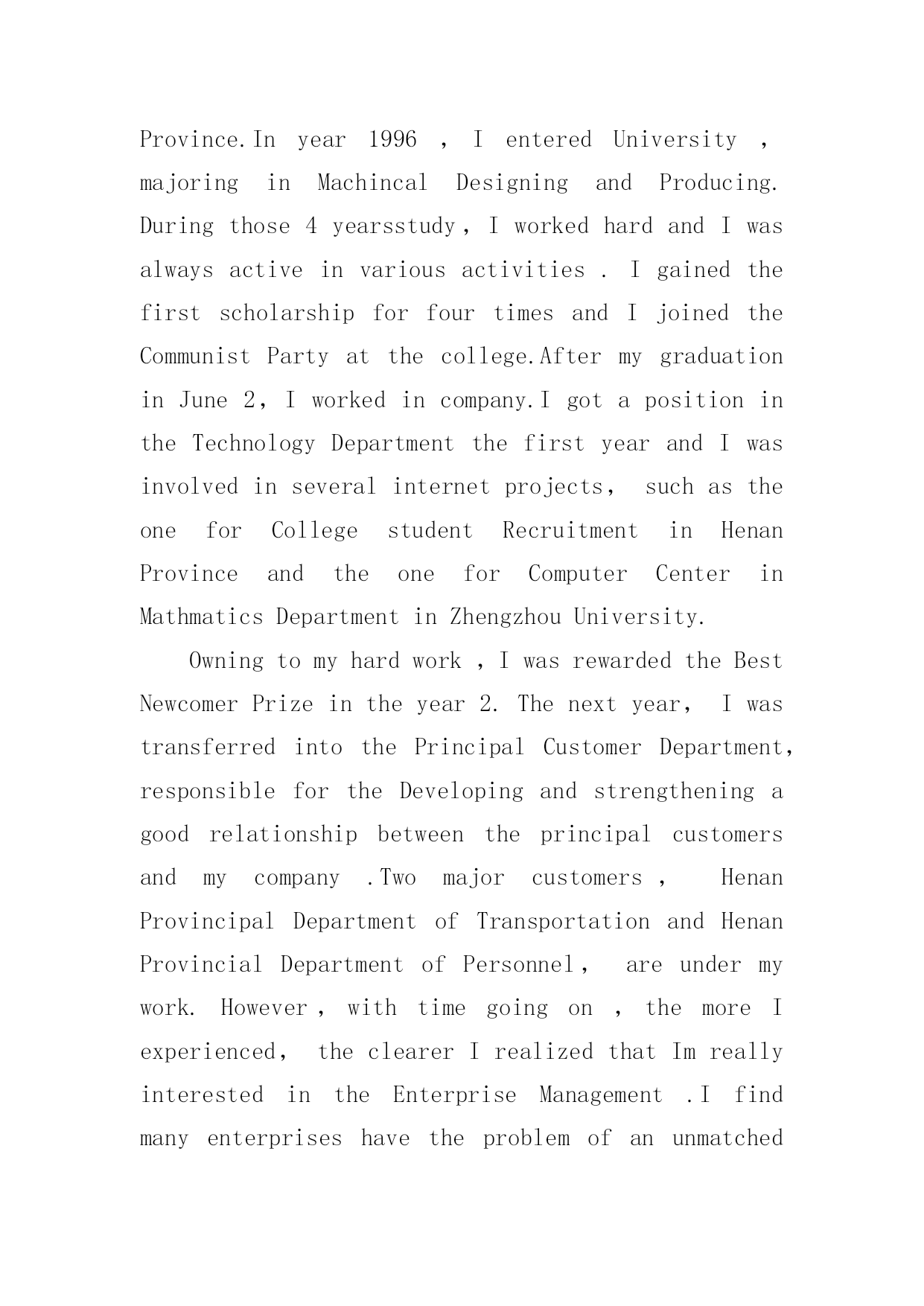 Province.In year 1996 , I entered University , majoring in Machincal Designing and Producing. During those 4 yearsstudy, I worked hard and I was always active in various activities . I gained the first scholarship for four times and I joined the Communist Party at the college.After my graduation in June 2, I worked in company.I got a position in the Technology Department the first year and I was involved in several internet projects, such as the one for College student Recruitment in Henan Province and the one for Computer Center in Mathmatics Department in Zhengzhou University.

Owning to my hard work , I was rewarded the Best Newcomer Prize in the year 2. The next year, I was transferred into the Principal Customer Department, responsible for the Developing and strengthening a good relationship between the principal customers and my company .Two major customers , Henan Provincipal Department of Transportation and Henan Provincial Department of Personnel, are under my work. However, with time going on , the more I experienced, the clearer I realized that Im really interested in the Enterprise Management .I find many enterprises have the problem of an unmatched